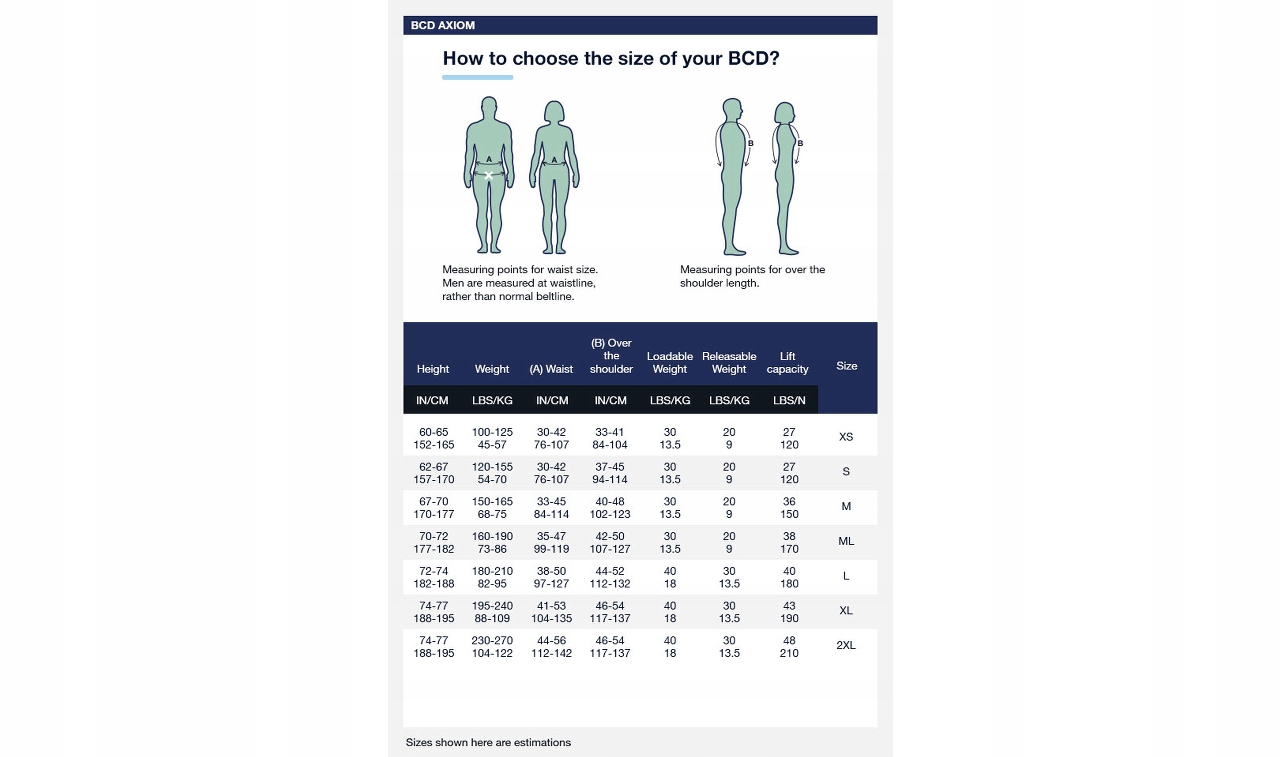 BCD AXIOM

How to choose the size of your BCD?

A A

B B

Measuring points for waist size. Men are measured at waistline, rather than normal beltline.

Measuring points for over the shoulder length.

| Height | Weight | (A) Waist | (B) Over the shoulder | Loadable Weight | Releasable Weight | Lift capacity | Size |
|---|---|---|---|---|---|---|---|
| IN/CM | LBS/KG | IN/CM | IN/CM | LBS/KG | LBS/KG | LBS/N | |
| 60-65 152-165 | 100-125 45-57 | 30-42 76-107 | 33-41 84-104 | 30 13.5 | 20 9 | 27 120 | XS |
| 62-67 157-170 | 120-155 54-70 | 30-42 76-107 | 37-45 94-114 | 30 13.5 | 20 9 | 27 120 | S |
| 67-70 170-177 | 150-165 68-75 | 33-45 84-114 | 40-48 102-123 | 30 13.5 | 20 9 | 36 150 | M |
| 70-72 177-182 | 160-190 73-86 | 35-47 99-119 | 42-50 107-127 | 30 13.5 | 20 9 | 38 170 | ML |
| 72-74 182-188 | 180-210 82-95 | 38-50 97-127 | 44-52 112-132 | 40 18 | 30 13.5 | 40 180 | L |
| 74-77 188-195 | 195-240 88-109 | 41-53 104-135 | 46-54 117-137 | 40 18 | 30 13.5 | 43 190 | XL |
| 74-77 188-195 | 230-270 104-122 | 44-56 112-142 | 46-54 117-137 | 40 18 | 30 13.5 | 48 210 | 2XL |

Sizes shown here are estimations